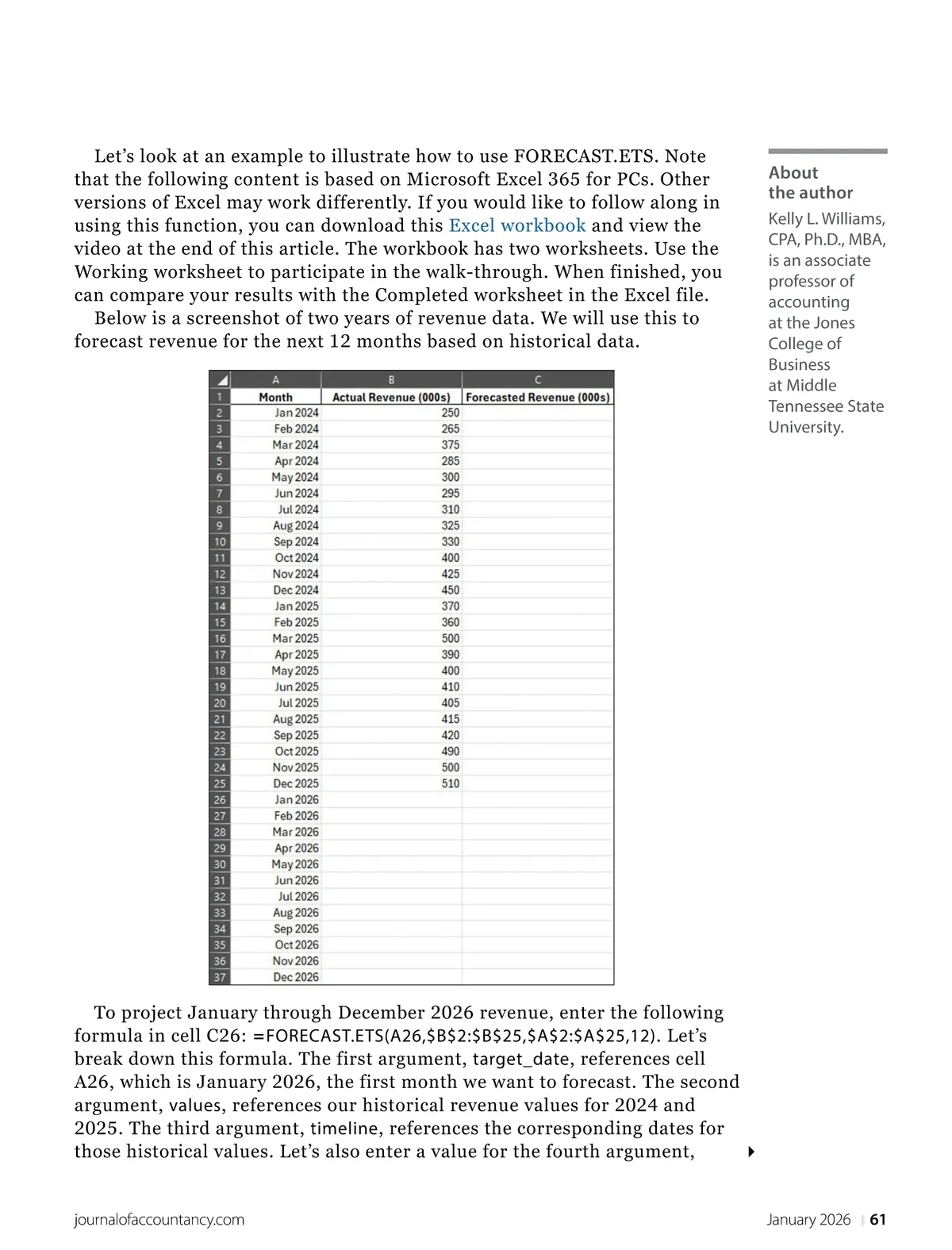 Let's look at an example to illustrate how to use FORECAST.ETS. Note that the following content is based on Microsoft Excel 365 for PCs. Other versions of Excel may work differently. If you would like to follow along in using this function, you can download this Excel workbook and view the video at the end of this article. The workbook has two worksheets. Use the Working worksheet to participate in the walk-through. When finished, you can compare your results with the Completed worksheet in the Excel file.

Below is a screenshot of two years of revenue data. We will use this to forecast revenue for the next 12 months based on historical data.

| | A | B | C |
|---|---|---|---|
| 1 | Month | Actual Revenue (000s) | Forecasted Revenue (000s) |
| 2 | Jan 2024 | 250 | |
| 3 | Feb 2024 | 265 | |
| 4 | Mar 2024 | 375 | |
| 5 | Apr 2024 | 285 | |
| 6 | May 2024 | 300 | |
| 7 | Jun 2024 | 295 | |
| 8 | Jul 2024 | 310 | |
| 9 | Aug 2024 | 325 | |
| 10 | Sep 2024 | 330 | |
| 11 | Oct 2024 | 400 | |
| 12 | Nov 2024 | 425 | |
| 13 | Dec 2024 | 450 | |
| 14 | Jan 2025 | 370 | |
| 15 | Feb 2025 | 360 | |
| 16 | Mar 2025 | 500 | |
| 17 | Apr 2025 | 390 | |
| 18 | May 2025 | 400 | |
| 19 | Jun 2025 | 410 | |
| 20 | Jul 2025 | 405 | |
| 21 | Aug 2025 | 415 | |
| 22 | Sep 2025 | 420 | |
| 23 | Oct 2025 | 490 | |
| 24 | Nov 2025 | 500 | |
| 25 | Dec 2025 | 510 | |
| 26 | Jan 2026 | | |
| 27 | Feb 2026 | | |
| 28 | Mar 2026 | | |
| 29 | Apr 2026 | | |
| 30 | May 2026 | | |
| 31 | Jun 2026 | | |
| 32 | Jul 2026 | | |
| 33 | Aug 2026 | | |
| 34 | Sep 2026 | | |
| 35 | Oct 2026 | | |
| 36 | Nov 2026 | | |
| 37 | Dec 2026 | | |

To project January through December 2026 revenue, enter the following formula in cell C26: =FORECAST.ETS(A26,$B$2:$B$25,$A$2:$A$25,12). Let's break down this formula. The first argument, target_date, references cell A26, which is January 2026, the first month we want to forecast. The second argument, values, references our historical revenue values for 2024 and 2025. The third argument, timeline, references the corresponding dates for those historical values. Let's also enter a value for the fourth argument,

About the author

Kelly L. Williams, CPA, Ph.D., MBA, is an associate professor of accounting at the Jones College of Business at Middle Tennessee State University.

journalofaccountancy.com

January 2026 | 61